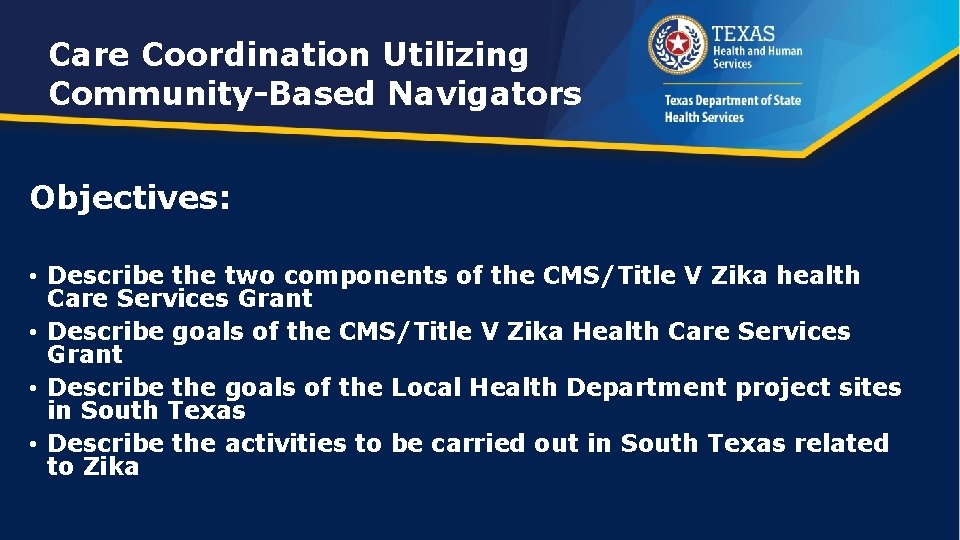 Care Coordination Utilizing Community-Based Navigators

TEXAS
Health and Human Services

Texas Department of State Health Services

Objectives:

• Describe the two components of the CMS/Title V Zika health Care Services Grant
• Describe goals of the CMS/Title V Zika Health Care Services Grant
• Describe the goals of the Local Health Department project sites in South Texas
• Describe the activities to be carried out in South Texas related to Zika